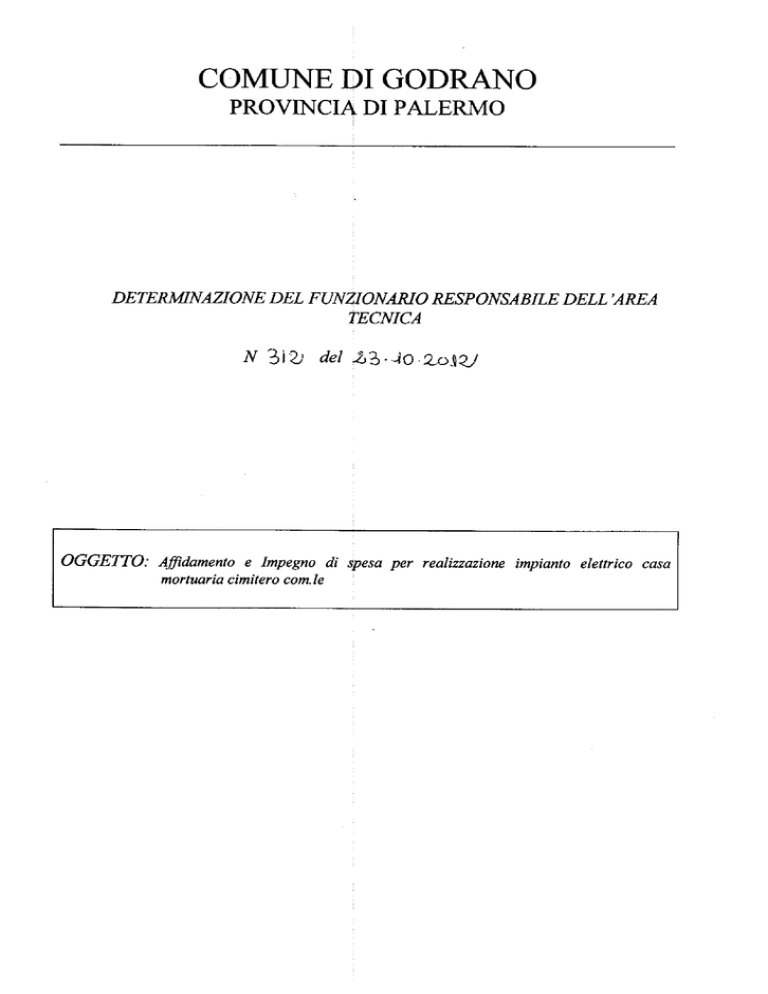 COMUNE DI GODRANO
PROVINCIA DI PALERMO

DETERMINAZIONE DEL FUNZIONARIO RESPONSABILE DELL'AREA TECNICA

N 312 del 23-10-2012

OGGETTO: Affidamento e Impegno di spesa per realizzazione impianto elettrico casa mortuaria cimitero com.le